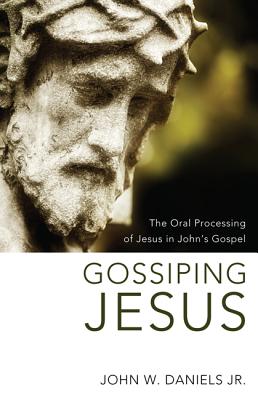 The Oral Processing of Jesus in John's Gospel

GOSSIPING JESUS

JOHN W. DANIELS JR.